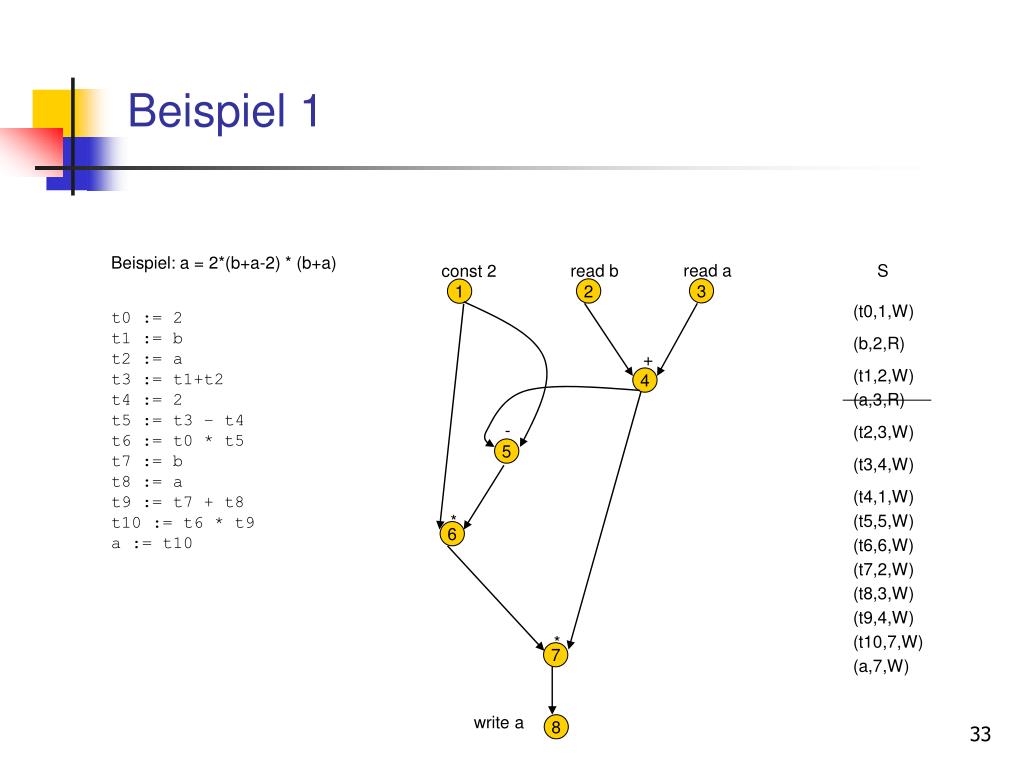 Beispiel 1

Beispiel: a = 2*(b+a-2) * (b+a)

t0 := 2
t1 := b
t2 := a
t3 := t1+t2
t4 := 2
t5 := t3 - t4
t6 := t0 * t5
t7 := b
t8 := a
t9 := t7 + t8
t10 := t6 * t9
a := t10

const 2
1
read b
2
read a
3
+
4
-
5
*
6
*
7
write a
8

S
(t0,1,W)
(b,2,R)
(t1,2,W)
(a,3,R)
(t2,3,W)
(t3,4,W)
(t4,1,W)
(t5,5,W)
(t6,6,W)
(t7,2,W)
(t8,3,W)
(t9,4,W)
(t10,7,W)
(a,7,W)

33